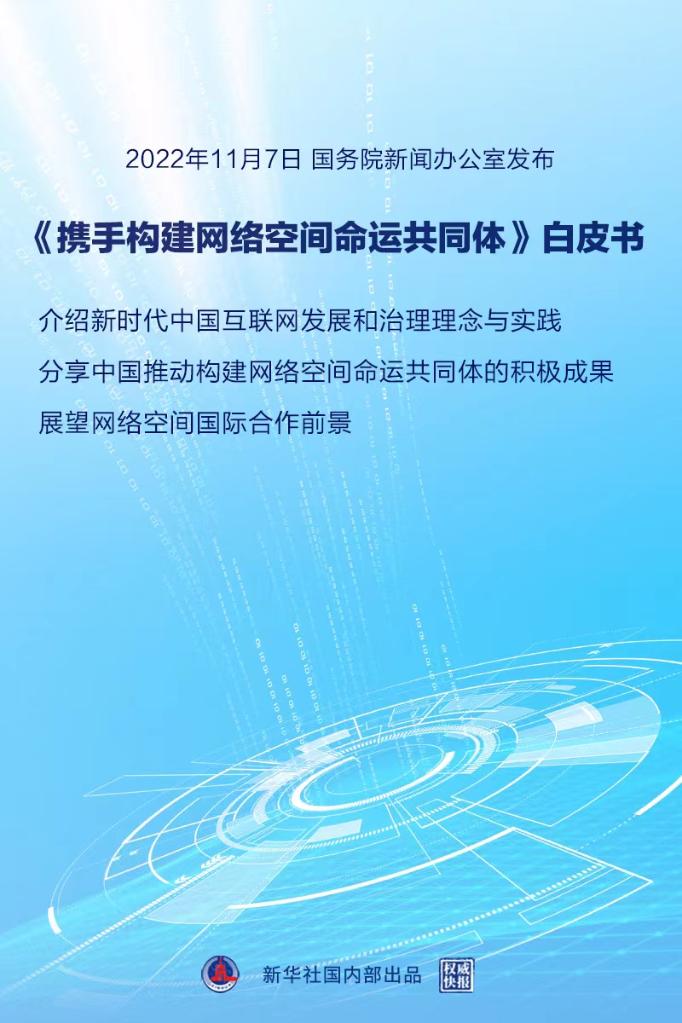 2022年11月7日 国务院新闻办公室发布

《携手构建网络空间命运共同体》白皮书

介绍新时代中国互联网发展和治理理念与实践

分享中国推动构建网络空间命运共同体的积极成果

展望网络空间国际合作前景

新华社国内部出品 权威快报